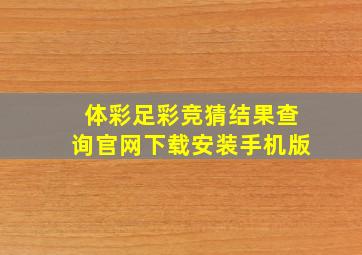 体彩足彩竞猜结果查询官网下载安装手机版